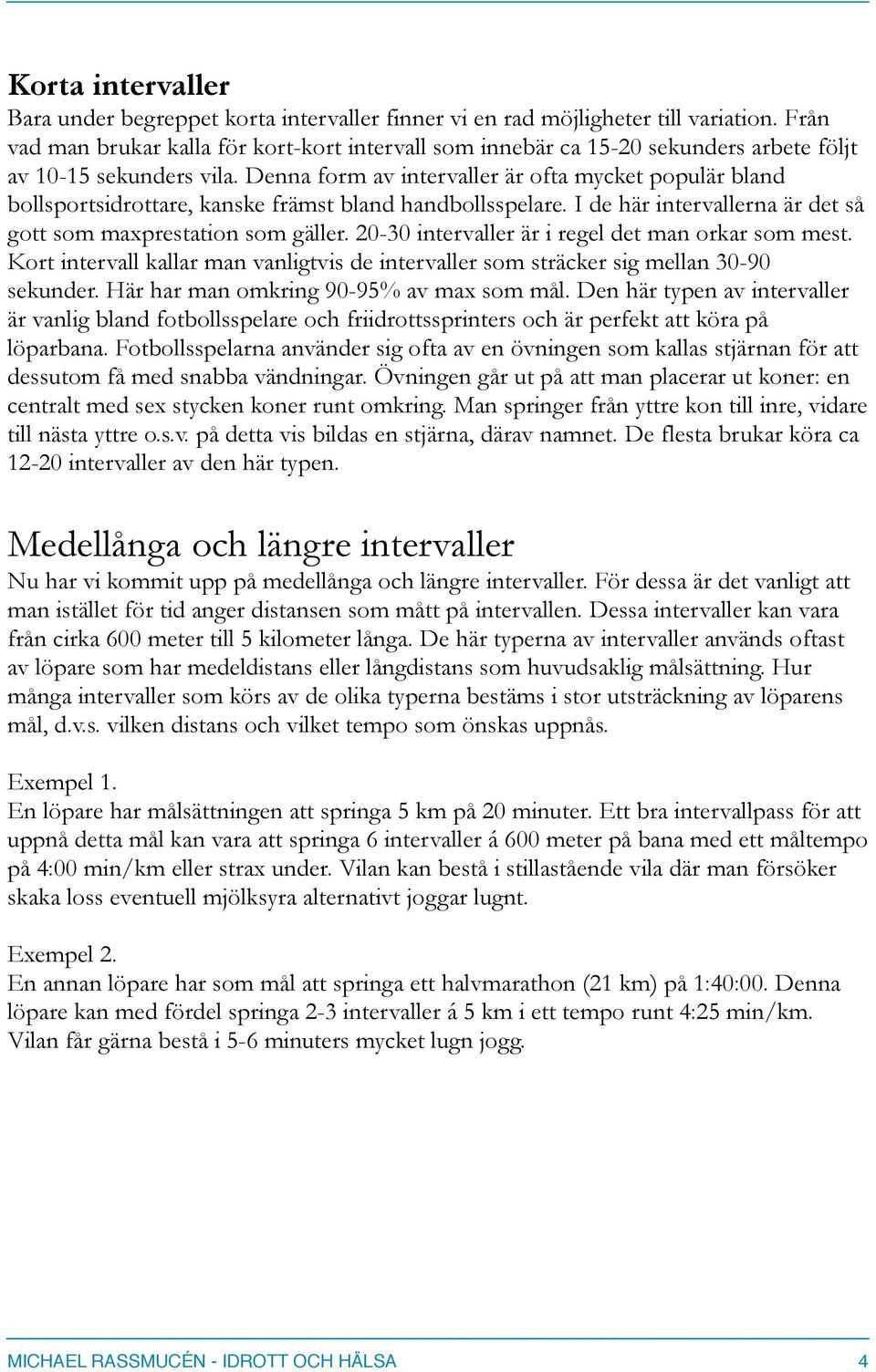 Korta intervaller
Bara under begreppet korta intervaller finner vi en rad möjligheter till variation. Från vad man brukar kalla för kort-kort intervall som innebär ca 15-20 sekunders arbete följt av 10-15 sekunders vila. Denna form av intervaller är ofta mycket populär bland bollsportsidrottare, kanske främst bland handbollsspelare. I de här intervallerna är det så gott som maxprestation som gäller. 20-30 intervaller är i regel det man orkar som mest. Kort intervall kallar man vanligtvis de intervaller som sträcker sig mellan 30-90 sekunder. Här har man omkring 90-95% av max som mål. Den här typen av intervaller är vanlig bland fotbollsspelare och friidrottssprinters och är perfekt att köra på löparbana. Fotbollsspelarna använder sig ofta av en övningen som kallas stjärnan för att dessutom få med snabba vändningar. Övningen går ut på att man placerar ut koner: en centralt med sex stycken koner runt omkring. Man springer från yttre kon till inre, vidare till nästa yttre o.s.v. på detta vis bildas en stjärna, därav namnet. De flesta brukar köra ca 12-20 intervaller av den här typen.

Medellånga och längre intervaller
Nu har vi kommit upp på medellånga och längre intervaller. För dessa är det vanligt att man istället för tid anger distansen som mått på intervallen. Dessa intervaller kan vara från cirka 600 meter till 5 kilometer långa. De här typerna av intervaller används oftast av löpare som har medeldistans eller långdistans som huvudsaklig målsättning. Hur många intervaller som körs av de olika typerna bestäms i stor utsträckning av löparens mål, d.v.s. vilken distans och vilket tempo som önskas uppnås.

Exempel 1.
En löpare har målsättningen att springa 5 km på 20 minuter. Ett bra intervallpass för att uppnå detta mål kan vara att springa 6 intervaller á 600 meter på bana med ett måltempo på 4:00 min/km eller strax under. Vilan kan bestå i stillastående vila där man försöker skaka loss eventuell mjölksyra alternativt joggar lugnt.

Exempel 2.
En annan löpare har som mål att springa ett halvmarathon (21 km) på 1:40:00. Denna löpare kan med fördel springa 2-3 intervaller á 5 km i ett tempo runt 4:25 min/km. Vilan får gärna bestå i 5-6 minuters mycket lugn jogg.

MICHAEL RASSMUCÉN - IDROTT OCH HÄLSA 4